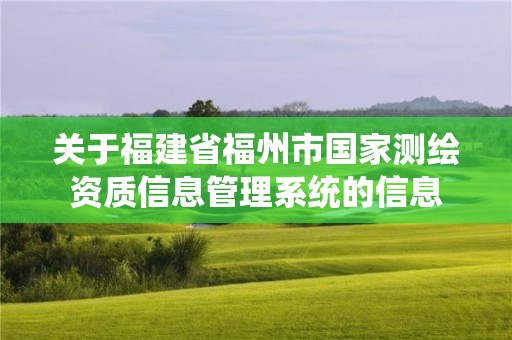 关于福建省福州市国家测绘资质信息管理系统的信息